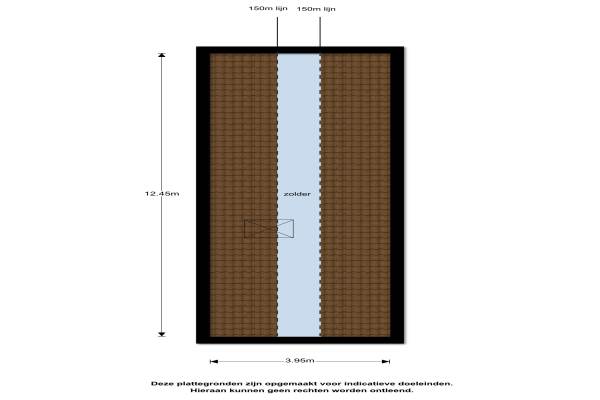 150m lijn 150m lijn

12.45m

zolder

3.95m

Deze plattegronden zijn opgemaakt voor indicatieve doeleinden.
Hieraan kunnen geen rechten worden ontleend.